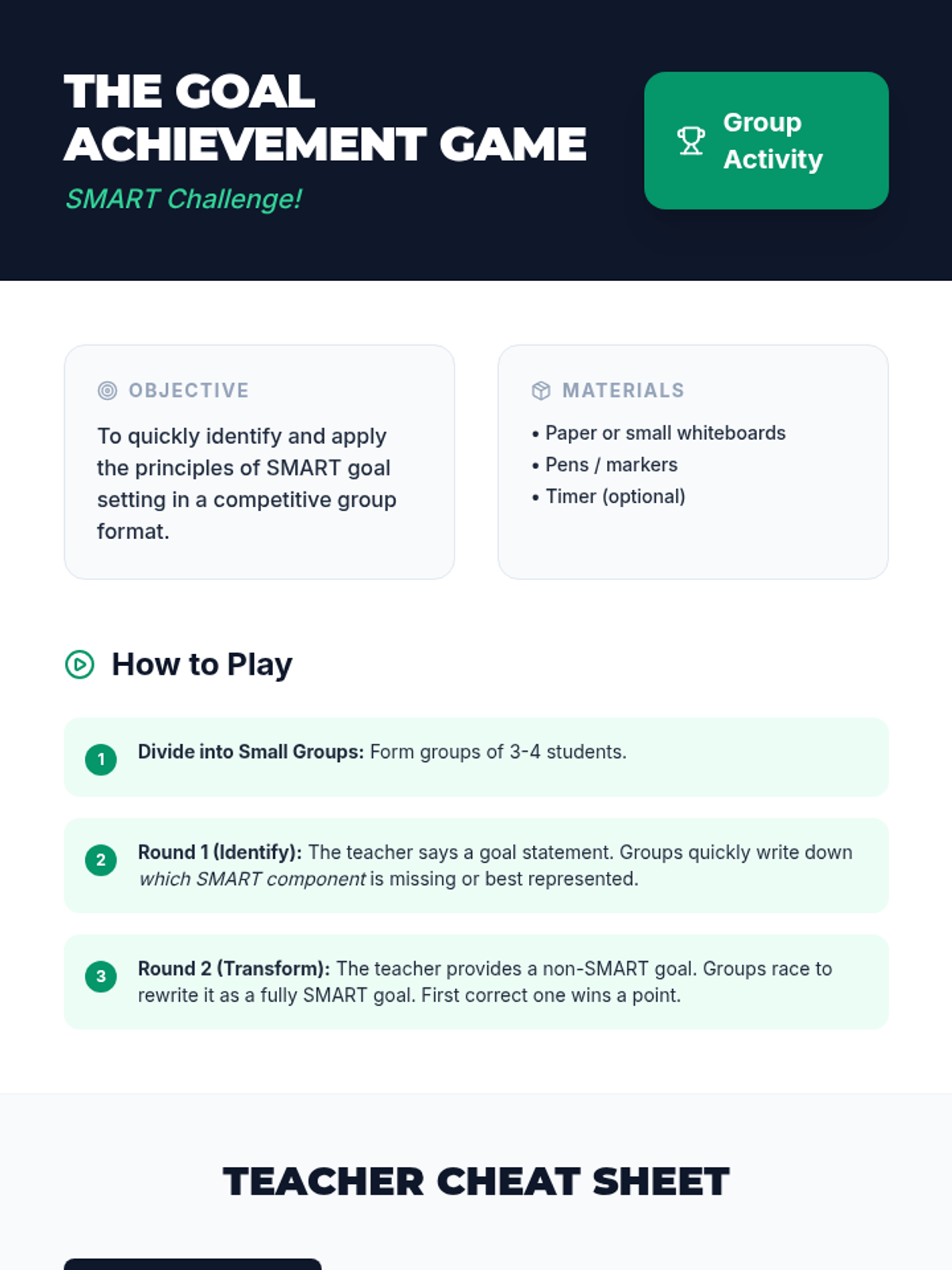 THE GOAL ACHIEVEMENT GAME

SMART Challenge!

Group Activity

OBJECTIVE

To quickly identify and apply the principles of SMART goal setting in a competitive group format.

MATERIALS

• Paper or small whiteboards
• Pens / markers
• Timer (optional)

How to Play

1 Divide into Small Groups: Form groups of 3-4 students.

2 Round 1 (Identify): The teacher says a goal statement. Groups quickly write down which SMART component is missing or best represented.

3 Round 2 (Transform): The teacher provides a non-SMART goal. Groups race to rewrite it as a fully SMART goal. First correct one wins a point.

TEACHER CHEAT SHEET